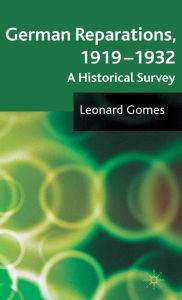 German Reparations, 1919–1932

A Historical Survey

Leonard Gomes